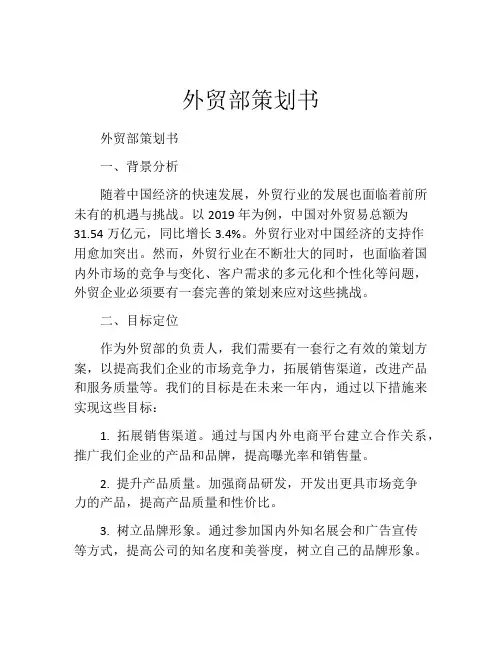 外贸部策划书

外贸部策划书

一、背景分析

随着中国经济的快速发展，外贸行业的发展也面临着前所未有的机遇与挑战。以 2019 年为例，中国对外贸易总额为 31.54 万亿元，同比增长 3.4%。外贸行业对中国经济的支持作用愈加突出。然而，外贸行业在不断壮大的同时，也面临着国内外市场的竞争与变化、客户需求的多元化和个性化等问题，外贸企业必须要有一套完善的策划来应对这些挑战。

二、目标定位

作为外贸部的负责人，我们需要有一套行之有效的策划方案，以提高我们企业的市场竞争力，拓展销售渠道，改进产品和服务质量等。我们的目标是在未来一年内，通过以下措施来实现这些目标：

1. 拓展销售渠道。通过与国内外电商平台建立合作关系，推广我们企业的产品和品牌，提高曝光率和销售量。

2. 提升产品质量。加强商品研发，开发出更具市场竞争力的产品，提高产品质量和性价比。

3. 树立品牌形象。通过参加国内外知名展会和广告宣传等方式，提高公司的知名度和美誉度，树立自己的品牌形象。